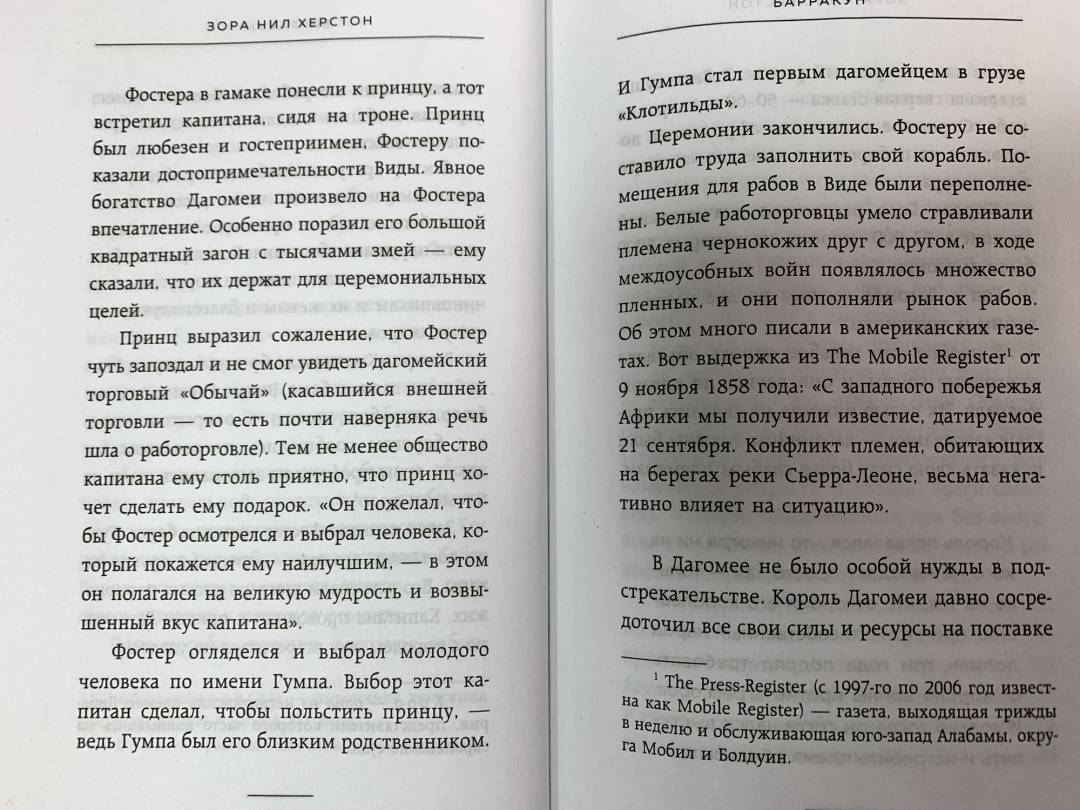 ЗОРА НИЛ ХЕРСТОН

Фостера в гамаке понесли к принцу, а тот встретил капитана, сидя на троне. Принц был любезен и гостеприимен, Фостеру показали достопримечательности Виды. Явное богатство Дагомеи произвело на Фостера впечатление. Особенно поразил его большой квадратный загон с тысячами змей — ему сказали, что их держат для церемониальных целей.

Принц выразил сожаление, что Фостер чуть запоздал и не смог увидеть дагомейский торговый «Обычай» (касавшийся внешней торговли — то есть почти наверняка речь шла о работорговле). Тем не менее общество капитана ему столь приятно, что принц хочет сделать ему подарок. «Он пожелал, чтобы Фостер осмотрелся и выбрал человека, который покажется ему наилучшим, — в этом он полагался на великую мудрость и возвышенный вкус капитана».

Фостер огляделся и выбрал молодого человека по имени Гумпа. Выбор этот капитан сделал, чтобы польстить принцу, — ведь Гумпа был его близким родственником.

БАРРАКУН

И Гумпа стал первым дагомейцем в грузе «Клотильды».

Церемонии закончились. Фостеру не составило труда заполнить свой корабль. Помещения для рабов в Виде были переполнены. Белые работорговцы умело стравливали племена чернокожих друг с другом, в ходе междоусобных войн появлялось множество пленных, и они пополняли рынок рабов. Об этом много писали в американских газетах. Вот выдержка из The Mobile Register$^1$ от 9 ноября 1858 года: «С западного побережья Африки мы получили известие, датируемое 21 сентября. Конфликт племен, обитающих на берегах реки Сьерра-Леоне, весьма негативно влияет на ситуацию».

В Дагомее не было особой нужды в подстрекательстве. Король Дагомеи давно сосредоточил все свои силы и ресурсы на поставке

$^1$ The Press-Register (с 1997-го по 2006 год известна как Mobile Register) — газета, выходящая трижды в неделю и обслуживающая юго-запад Алабамы, округа Мобил и Болдуин.